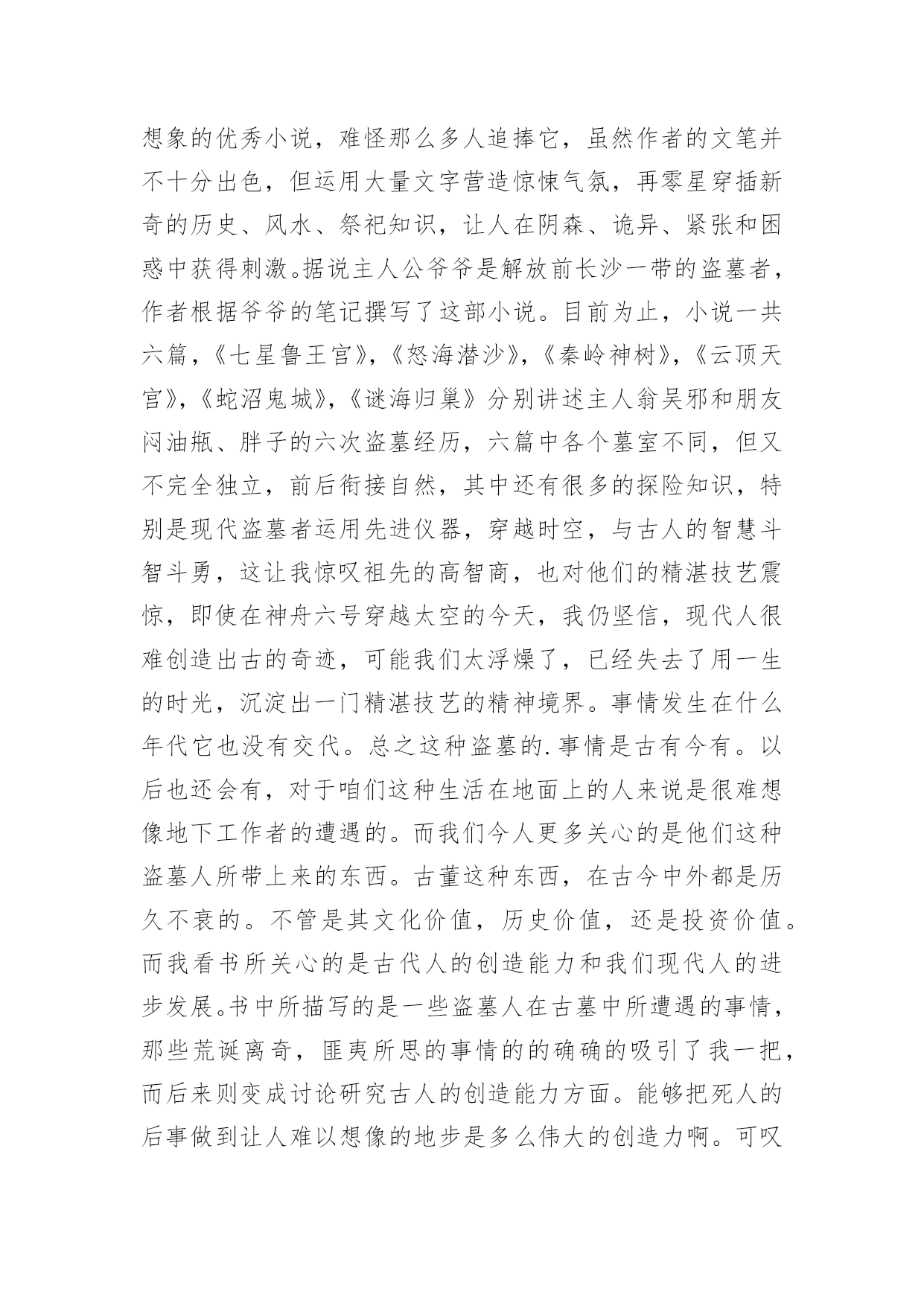 想象的优秀小说，难怪那么多人追捧它，虽然作者的文笔并不十分出色，但运用大量文字营造惊悚气氛，再零星穿插新奇的历史、风水、祭祀知识，让人在阴森、诡异、紧张和困惑中获得刺激。据说主人公爷爷是解放前长沙一带的盗墓者，作者根据爷爷的笔记撰写了这部小说。目前为止，小说一共六篇，《七星鲁王宫》，《怒海潜沙》，《秦岭神树》，《云顶天宫》，《蛇沼鬼城》，《谜海归巢》分别讲述主人翁吴邪和朋友闷油瓶、胖子的六次盗墓经历，六篇中各个墓室不同，但又不完全独立，前后衔接自然，其中还有很多的探险知识，特别是现代盗墓者运用先进仪器，穿越时空，与古人的智慧斗智斗勇，这让我惊叹祖先的高智商，也对他们的精湛技艺震惊，即使在神舟六号穿越太空的今天，我仍坚信，现代人很难创造出古的奇迹，可能我们太浮燥了，已经失去了用一生的时光，沉淀出一门精湛技艺的精神境界。事情发生在什么年代它也没有交代。总之这种盗墓的.事情是古有今有。以后也还会有，对于咱们这种生活在地面上的人来说是很难想像地下工作者的遭遇的。而我们今人更多关心的是他们这种盗墓人所带上来的东西。古董这种东西，在古今中外都是历久不衰的。不管是其文化价值，历史价值，还是投资价值。而我看书所关心的是古代人的创造能力和我们现代人的进步发展。书中所描写的是一些盗墓人在古墓中所遭遇的事情，那些荒诞离奇，匪夷所思的事情的的确确的吸引了我一把，而后来则变成讨论研究古人的创造能力方面。能够把死人的后事做到让人难以想像的地步是多么伟大的创造力啊。可叹